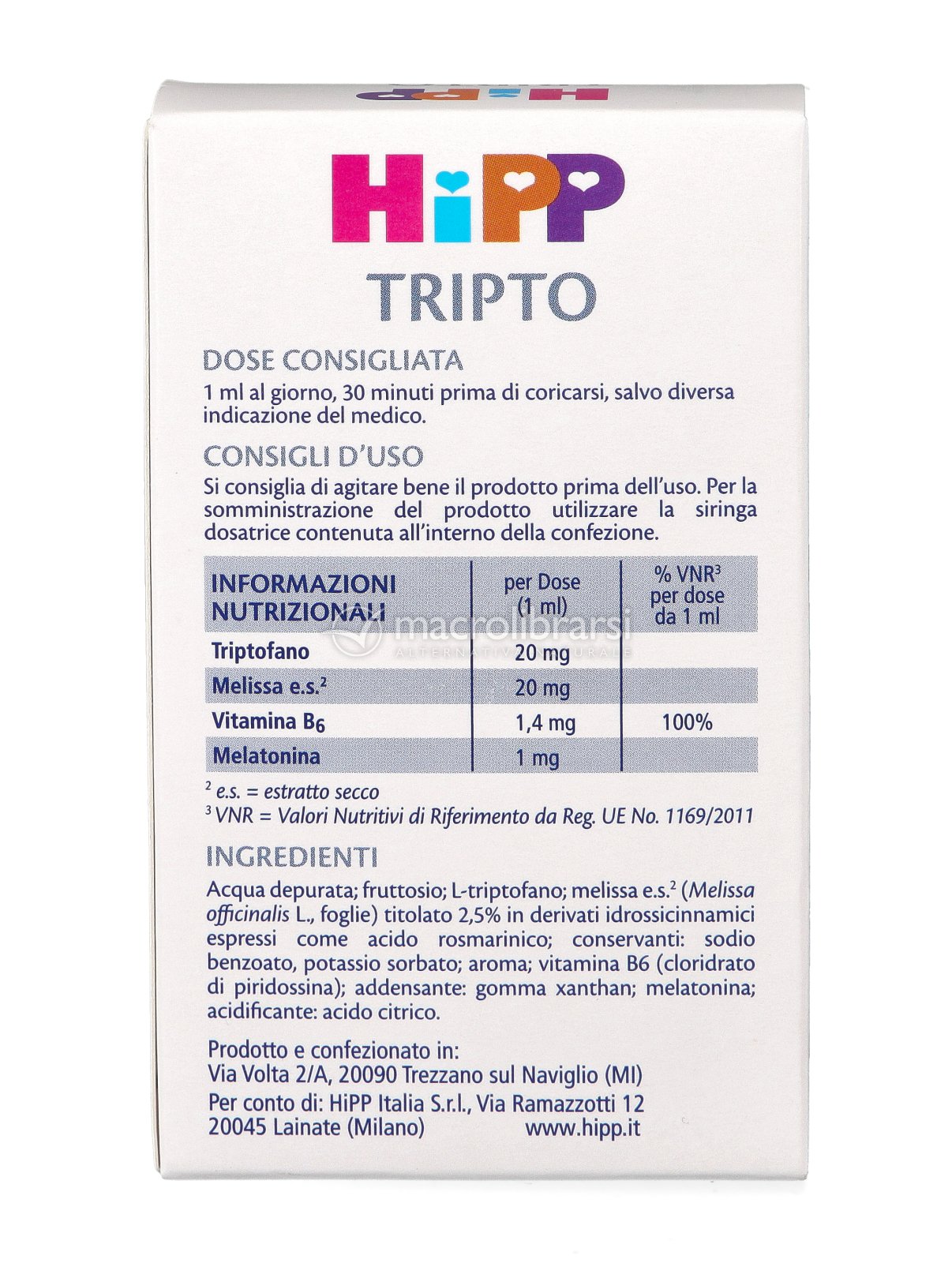 HiPP

HiPP
TRIPTO

DOSE CONSIGLIATA
1 ml al giorno, 30 minuti prima di coricarsi, salvo diversa indicazione del medico.

CONSIGLI D'USO
Si consiglia di agitare bene il prodotto prima dell'uso. Per la somministrazione del prodotto utilizzare la siringa dosatrice contenuta all'interno della confezione.

| INFORMAZIONI NUTRIZIONALI | per Dose (1 ml) | % VNR$^3$ per dose da 1 ml |
|---|---|---|
| Triptofano | 20 mg | |
| Melissa e.s.$^2$ | 20 mg | |
| Vitamina $B_6$ | 1,4 mg | 100% |
| Melatonina | 1 mg | |

macrolibrarsi
ALTERNATIVA NATURALE

$^2$ e.s. = estratto secco
$^3$ VNR = Valori Nutritivi di Riferimento da Reg. UE No. 1169/2011

INGREDIENTI
Acqua depurata; fruttosio; L-triptofano; melissa e.s.$^2$ (Melissa officinalis L., foglie) titolato 2,5% in derivati idrossicinnamici espressi come acido rosmarinico; conservanti: sodio benzoato, potassio sorbato; aroma; vitamina B6 (cloridrato di piridossina); addensante: gomma xanthan; melatonina; acidificante: acido citrico.

Prodotto e confezionato in:
Via Volta 2/A, 20090 Trezzano sul Naviglio (MI)
Per conto di: HiPP Italia S.r.l., Via Ramazzotti 12
20045 Lainate (Milano) www.hipp.it